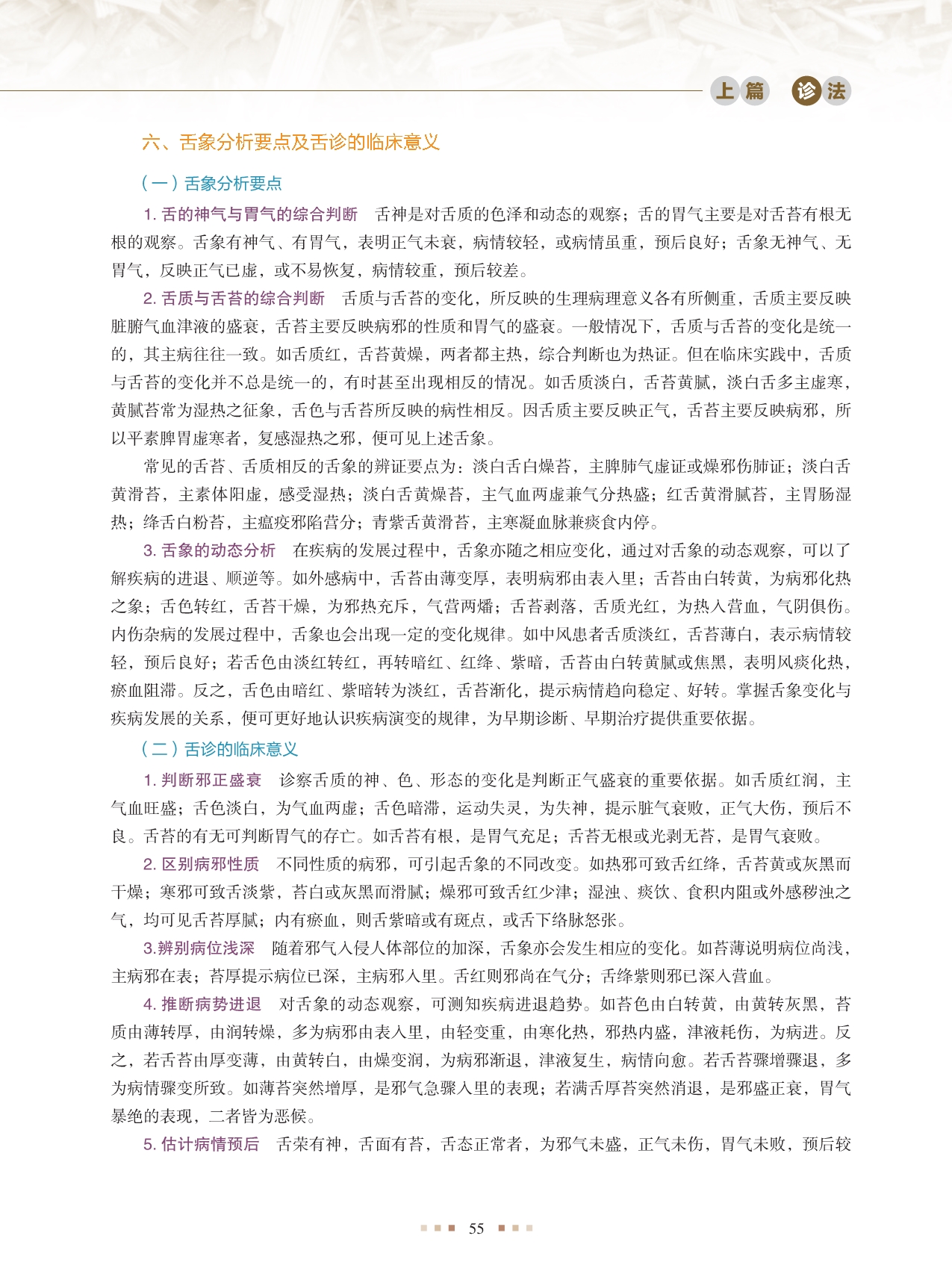 上篇 诊法

六、舌象分析要点及舌诊的临床意义

（一）舌象分析要点

1. 舌的神气与胃气的综合判断　舌神是对舌质的色泽和动态的观察；舌的胃气主要是对舌苔有根无根的观察。舌象有神气、有胃气，表明正气未衰，病情较轻，或病情虽重，预后良好；舌象无神气、无胃气，反映正气已虚，或不易恢复，病情较重，预后较差。

2. 舌质与舌苔的综合判断　舌质与舌苔的变化，所反映的生理病理意义各有所侧重，舌质主要反映脏腑气血津液的盛衰，舌苔主要反映病邪的性质和胃气的盛衰。一般情况下，舌质与舌苔的变化是统一的，其主病往往一致。如舌质红，舌苔黄燥，两者都主热，综合判断也为热证。但在临床实践中，舌质与舌苔的变化并不总是统一的，有时甚至出现相反的情况。如舌质淡白，舌苔黄腻，淡白舌多主虚寒，黄腻苔常为湿热之征象，舌色与舌苔所反映的病性相反。因舌质主要反映正气，舌苔主要反映病邪，所以平素脾胃虚寒者，复感湿热之邪，便可见上述舌象。

常见的舌苔、舌质相反的舌象的辨证要点为：淡白舌白燥苔，主脾肺气虚证或燥邪伤肺证；淡白舌黄滑苔，主素体阳虚，感受湿热；淡白舌黄燥苔，主气血两虚兼气分热盛；红舌黄滑腻苔，主胃肠湿热；绛舌白粉苔，主瘟疫邪陷营分；青紫舌黄滑苔，主寒凝血脉兼痰食内停。

3. 舌象的动态分析　在疾病的发展过程中，舌象亦随之相应变化，通过对舌象的动态观察，可以了解疾病的进退、顺逆等。如外感病中，舌苔由薄变厚，表明病邪由表入里；舌苔由白转黄，为病邪化热之象；舌色转红，舌苔干燥，为邪热充斥，气营两燔；舌苔剥落，舌质光红，为热入营血，气阴俱伤。内伤杂病的发展过程中，舌象也会出现一定的变化规律。如中风患者舌质淡红，舌苔薄白，表示病情较轻，预后良好；若舌色由淡红转红，再转暗红、红绛、紫暗，舌苔由白转黄腻或焦黑，表明风痰化热，瘀血阻滞。反之，舌色由暗红、紫暗转为淡红，舌苔渐化，提示病情趋向稳定、好转。掌握舌象变化与疾病发展的关系，便可更好地认识疾病演变的规律，为早期诊断、早期治疗提供重要依据。

（二）舌诊的临床意义

1. 判断邪正盛衰　诊察舌质的神、色、形态的变化是判断正气盛衰的重要依据。如舌质红润，主气血旺盛；舌色淡白，为气血两虚；舌色暗滞，运动失灵，为失神，提示脏气衰败，正气大伤，预后不良。舌苔的有无可判断胃气的存亡。如舌苔有根，是胃气充足；舌苔无根或光剥无苔，是胃气衰败。

2. 区别病邪性质　不同性质的病邪，可引起舌象的不同改变。如热邪可致舌红绛，舌苔黄或灰黑而干燥；寒邪可致舌淡紫，苔白或灰黑而滑腻；燥邪可致舌红少津；湿浊、痰饮、食积内阻或外感秽浊之气，均可见舌苔厚腻；内有瘀血，则舌紫暗或有斑点，或舌下络脉怒张。

3.辨别病位浅深　随着邪气入侵人体部位的加深，舌象亦会发生相应的变化。如苔薄说明病位尚浅，主病邪在表；苔厚提示病位已深，主病邪入里。舌红则邪尚在气分；舌绛紫则邪已深入营血。

4. 推断病势进退　对舌象的动态观察，可测知疾病进退趋势。如苔色由白转黄，由黄转灰黑，苔质由薄转厚，由润转燥，多为病邪由表入里，由轻变重，由寒化热，邪热内盛，津液耗伤，为病进。反之，若舌苔由厚变薄，由黄转白，由燥变润，为病邪渐退，津液复生，病情向愈。若舌苔骤增骤退，多为病情骤变所致。如薄苔突然增厚，是邪气急骤入里的表现；若满舌厚苔突然消退，是邪盛正衰，胃气暴绝的表现，二者皆为恶候。

5. 估计病情预后　舌荣有神，舌面有苔，舌态正常者，为邪气未盛，正气未伤，胃气未败，预后较

55